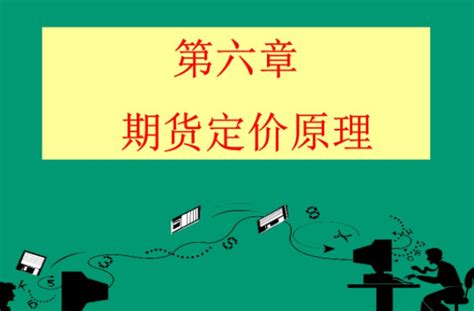 第六章

期货定价原理